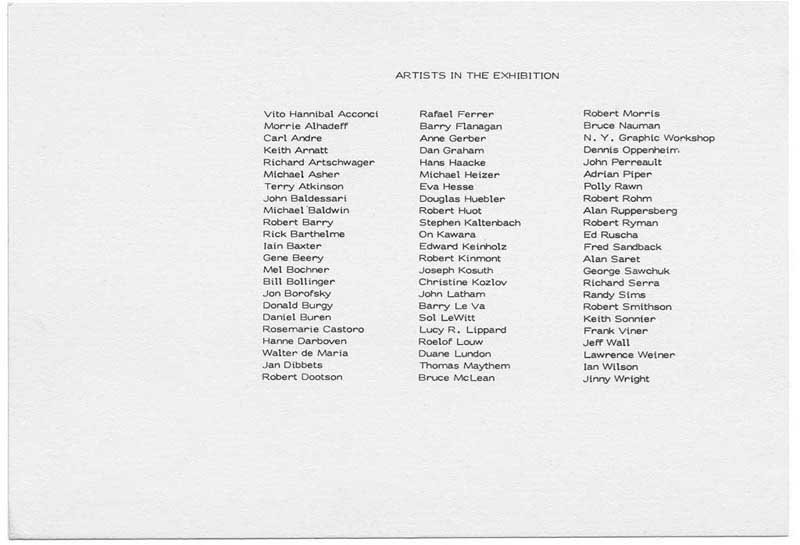 ARTISTS IN THE EXHIBITION

Vito Hannibal Acconci
Morrie Alhadeff
Carl Andre
Keith Arnatt
Richard Artschwager
Michael Asher
Terry Atkinson
John Baldessari
Michael Baldwin
Robert Barry
Rick Barthelme
Iain Baxter
Gene Beery
Mel Bochner
Bill Bollinger
Jon Borofsky
Donald Burgy
Daniel Buren
Rosemarie Castoro
Hanne Darboven
Walter de Maria
Jan Dibbets
Robert Dootson

Rafael Ferrer
Barry Flanagan
Anne Gerber
Dan Graham
Hans Haacke
Michael Heizer
Eva Hesse
Douglas Huebler
Robert Huot
Stephen Kaltenbach
On Kawara
Edward Keinholz
Robert Kinmont
Joseph Kosuth
Christine Kozlov
John Latham
Barry Le Va
Sol LeWitt
Lucy R. Lippard
Roelof Louw
Duane Lundon
Thomas Maythem
Bruce McLean

Robert Morris
Bruce Nauman
N. Y. Graphic Workshop
Dennis Oppenheim
John Perreault
Adrian Piper
Polly Rawn
Robert Rohm
Alan Ruppersberg
Robert Ryman
Ed Ruscha
Fred Sandback
Alan Saret
George Sawchuk
Richard Serra
Randy Sims
Robert Smithson
Keith Sonnier
Frank Viner
Jeff Wall
Lawrence Weiner
Ian Wilson
Jinny Wright